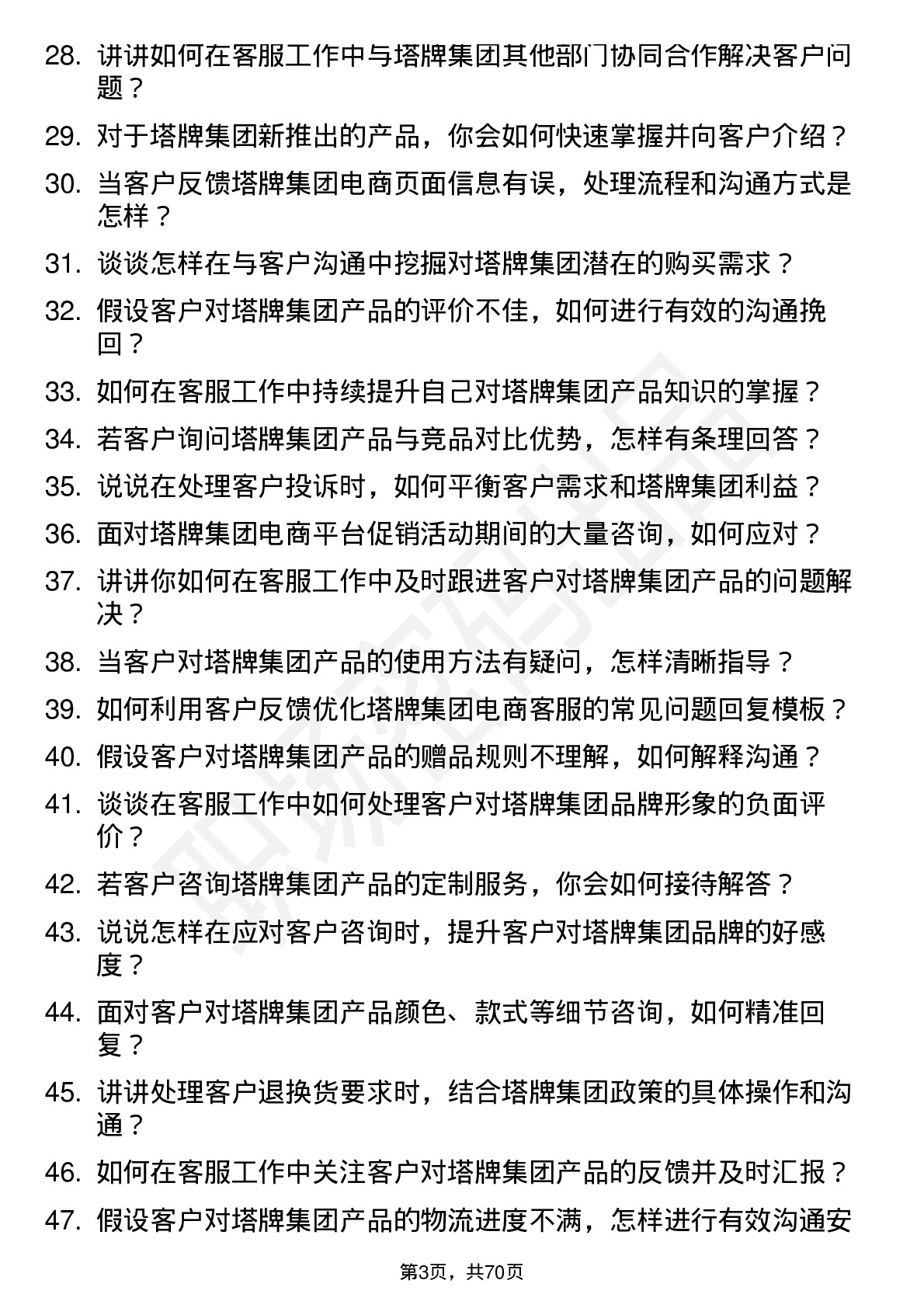 28. 讲讲如何在客服工作中与塔牌集团其他部门协同合作解决客户问题？

29. 对于塔牌集团新推出的产品，你会如何快速掌握并向客户介绍？

30. 当客户反馈塔牌集团电商页面信息有误，处理流程和沟通方式是怎样？

31. 谈谈怎样在与客户沟通中挖掘对塔牌集团潜在的购买需求？

32. 假设客户对塔牌集团产品的评价不佳，如何进行有效的沟通挽回？

33. 如何在客服工作中持续提升自己对塔牌集团产品知识的掌握？

34. 若客户询问塔牌集团产品与竞品对比优势，怎样有条理回答？

35. 说说在处理客户投诉时，如何平衡客户需求和塔牌集团利益？

36. 面对塔牌集团电商平台促销活动期间的大量咨询，如何应对？

37. 讲讲你如何在客服工作中及时跟进客户对塔牌集团产品的问题解决？

38. 当客户对塔牌集团产品的使用方法有疑问，怎样清晰指导？

39. 如何利用客户反馈优化塔牌集团电商客服的常见问题回复模板？

40. 假设客户对塔牌集团产品的赠品规则不理解，如何解释沟通？

41. 谈谈在客服工作中如何处理客户对塔牌集团品牌形象的负面评价？

42. 若客户咨询塔牌集团产品的定制服务，你会如何接待解答？

43. 说说怎样在应对客户咨询时，提升客户对塔牌集团品牌的好感度？

44. 面对客户对塔牌集团产品颜色、款式等细节咨询，如何精准回复？

45. 讲讲处理客户退换货要求时，结合塔牌集团政策的具体操作和沟通？

46. 如何在客服工作中关注客户对塔牌集团产品的反馈并及时汇报？

47. 假设客户对塔牌集团产品的物流进度不满，怎样进行有效沟通安

第3页，共70页